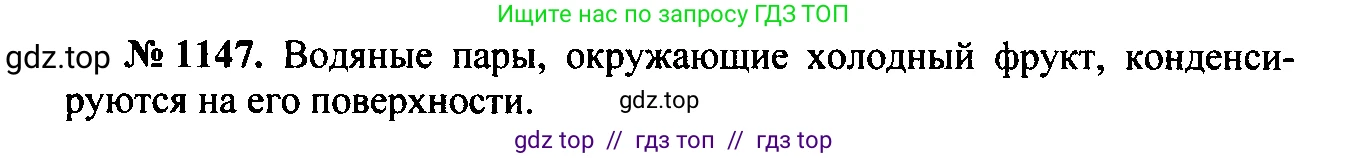 Ищите нас по запросу ГДЗ ТОП

gdz.top № 1147. Водяные пары, окружающие холодный фрукт, конденсируются на его поверхности. gdz.top

gdz top // гдз топ // гдз top